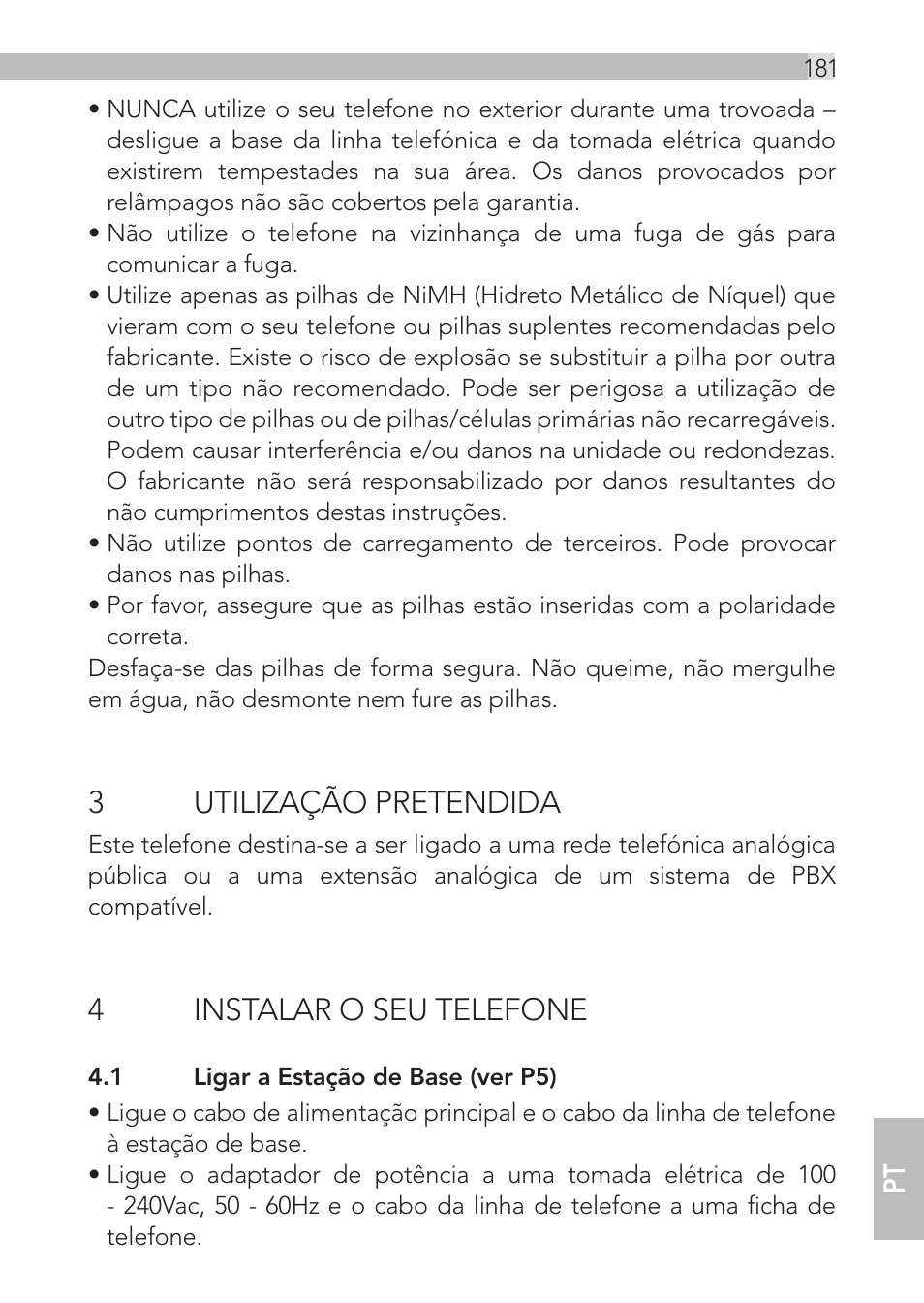 181

• NUNCA utilize o seu telefone no exterior durante uma trovoada – desligue a base da linha telefónica e da tomada elétrica quando existirem tempestades na sua área. Os danos provocados por relâmpagos não são cobertos pela garantia.
• Não utilize o telefone na vizinhança de uma fuga de gás para comunicar a fuga.
• Utilize apenas as pilhas de NiMH (Hidreto Metálico de Níquel) que vieram com o seu telefone ou pilhas suplentes recomendadas pelo fabricante. Existe o risco de explosão se substituir a pilha por outra de um tipo não recomendado. Pode ser perigosa a utilização de outro tipo de pilhas ou de pilhas/células primárias não recarregáveis. Podem causar interferência e/ou danos na unidade ou redondezas. O fabricante não será responsabilizado por danos resultantes do não cumprimentos destas instruções.
• Não utilize pontos de carregamento de terceiros. Pode provocar danos nas pilhas.
• Por favor, assegure que as pilhas estão inseridas com a polaridade correta.
Desfaça-se das pilhas de forma segura. Não queime, não mergulhe em água, não desmonte nem fure as pilhas.

3 UTILIZAÇÃO PRETENDIDA
Este telefone destina-se a ser ligado a uma rede telefónica analógica pública ou a uma extensão analógica de um sistema de PBX compatível.

4 INSTALAR O SEU TELEFONE

4.1 Ligar a Estação de Base (ver P5)
• Ligue o cabo de alimentação principal e o cabo da linha de telefone à estação de base.
• Ligue o adaptador de potência a uma tomada elétrica de 100 - 240Vac, 50 - 60Hz e o cabo da linha de telefone a uma ficha de telefone.

PT